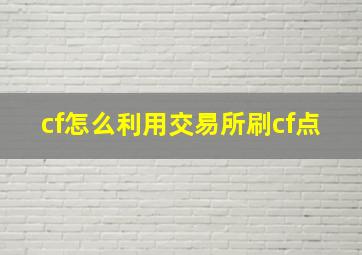 cf怎么利用交易所刷cf点